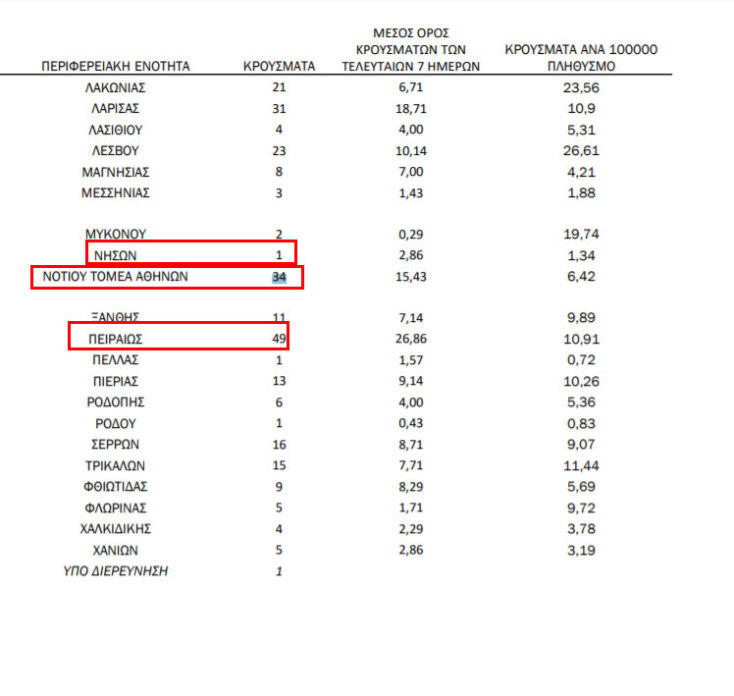 | ΠΕΡΙΦΕΡΕΙΑΚΗ ΕΝΟΤΗΤΑ | ΚΡΟΥΣΜΑΤΑ | ΜΕΣΟΣ ΟΡΟΣ ΚΡΟΥΣΜΑΤΩΝ ΤΩΝ ΤΕΛΕΥΤΑΙΩΝ 7 ΗΜΕΡΩΝ | ΚΡΟΥΣΜΑΤΑ ΑΝΑ 100000 ΠΛΗΘΥΣΜΟ |
|---|---|---|---|
| ΛΑΚΩΝΙΑΣ | 21 | 6,71 | 23,56 |
| ΛΑΡΙΣΑΣ | 31 | 18,71 | 10,9 |
| ΛΑΣΙΘΙΟΥ | 4 | 4,00 | 5,31 |
| ΛΕΣΒΟΥ | 23 | 10,14 | 26,61 |
| ΜΑΓΝΗΣΙΑΣ | 8 | 7,00 | 4,21 |
| ΜΕΣΣΗΝΙΑΣ | 3 | 1,43 | 1,88 |
| ΜΥΚΟΝΟΥ | 2 | 0,29 | 19,74 |
| ΝΗΣΩΝ | 1 | 2,86 | 1,34 |
| ΝΟΤΙΟΥ ΤΟΜΕΑ ΑΘΗΝΩΝ | 34 | 15,43 | 6,42 |
| ΞΑΝΘΗΣ | 11 | 7,14 | 9,89 |
| ΠΕΙΡΑΙΩΣ | 49 | 26,86 | 10,91 |
| ΠΕΛΛΑΣ | 1 | 1,57 | 0,72 |
| ΠΙΕΡΙΑΣ | 13 | 9,14 | 10,26 |
| ΡΟΔΟΠΗΣ | 6 | 4,00 | 5,36 |
| ΡΟΔΟΥ | 1 | 0,43 | 0,83 |
| ΣΕΡΡΩΝ | 16 | 8,71 | 9,07 |
| ΤΡΙΚΑΛΩΝ | 15 | 7,71 | 11,44 |
| ΦΘΙΩΤΙΔΑΣ | 9 | 8,29 | 5,69 |
| ΦΛΩΡΙΝΑΣ | 5 | 1,71 | 9,72 |
| ΧΑΛΚΙΔΙΚΗΣ | 4 | 2,29 | 3,78 |
| ΧΑΝΙΩΝ | 5 | 2,86 | 3,19 |
| ΥΠΟ ΔΙΕΡΕΥΝΗΣΗ | 1 | | |